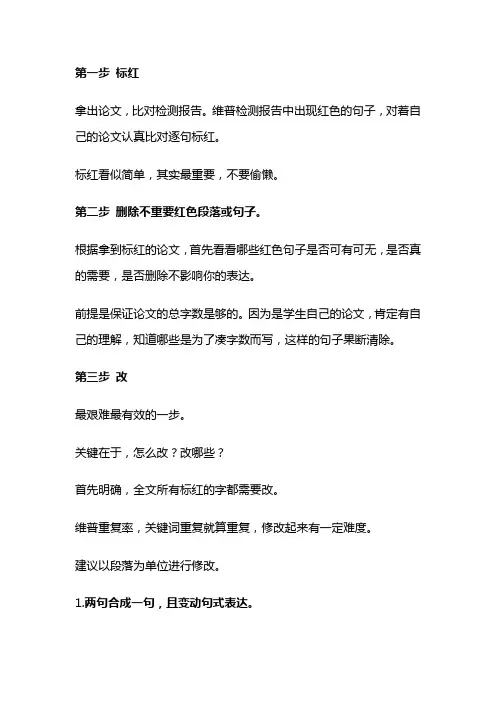 第一步 标红

拿出论文，比对检测报告。维普检测报告中出现红色的句子，对着自己的论文认真比对逐句标红。

标红看似简单，其实最重要，不要偷懒。

第二步 删除不重要红色段落或句子。

根据拿到标红的论文，首先看看哪些红色句子是否可有可无，是否真的需要，是否删除不影响你的表达。

前提是保证论文的总字数是够的。因为是学生自己的论文，肯定有自己的理解，知道哪些是为了凑字数而写，这样的句子果断清除。

第三步 改

最艰难最有效的一步。

关键在于，怎么改？改哪些？

首先明确，全文所有标红的字都需要改。

维普重复率，关键词重复就算重复，修改起来有一定难度。

建议以段落为单位进行修改。

1.两句合成一句，且变动句式表达。